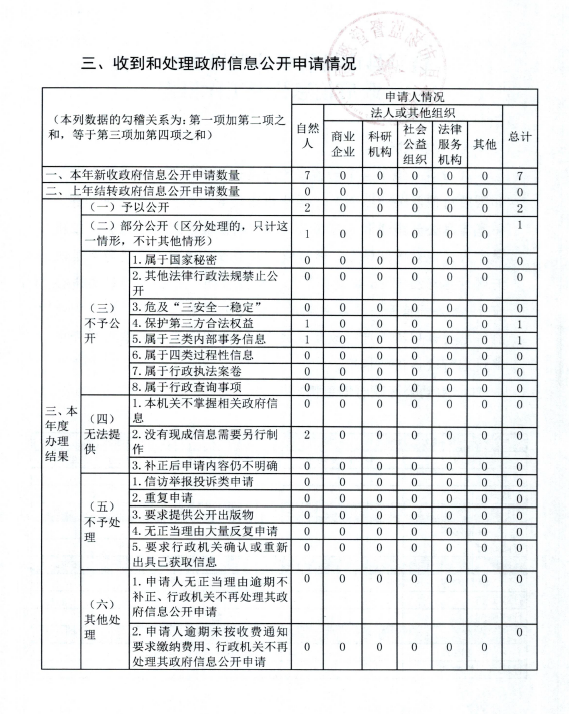 三、收到和处理政府信息公开申请情况

| （本列数据的勾稽关系为：第一项加第二项之和，等于第三项加第四项之和） | | | 申请人情况 | | | | | | |
|---|---|---|---|---|---|---|---|---|---|
| | | | 自然人 | 法人或其他组织 | | | | | 总计 |
| | | | | 商业企业 | 科研机构 | 社会公益组织 | 法律服务机构 | 其他 | |
| 一、本年新收政府信息公开申请数量 | | | 7 | 0 | 0 | 0 | 0 | 0 | 7 |
| 二、上年结转政府信息公开申请数量 | | | 0 | 0 | 0 | 0 | 0 | 0 | 0 |
| 三、本年度办理结果 | （一）予以公开 | | 2 | 0 | 0 | 0 | 0 | 0 | 2 |
| | （二）部分公开（区分处理的，只计这一情形，不计其他情形） | | 1 | 0 | 0 | 0 | 0 | 0 | 1 |
| | （三）不予公开 | 1. 属于国家秘密 | 0 | 0 | 0 | 0 | 0 | 0 | 0 |
| | | 2. 其他法律行政法规禁止公开 | 0 | 0 | 0 | 0 | 0 | 0 | 0 |
| | | 3. 危及“三安全一稳定” | 0 | 0 | 0 | 0 | 0 | 0 | 0 |
| | | 4. 保护第三方合法权益 | 1 | 0 | 0 | 0 | 0 | 0 | 1 |
| | | 5. 属于三类内部事务信息 | 1 | 0 | 0 | 0 | 0 | 0 | 1 |
| | | 6. 属于四类过程性信息 | 0 | 0 | 0 | 0 | 0 | 0 | 0 |
| | | 7. 属于行政执法案卷 | 0 | 0 | 0 | 0 | 0 | 0 | 0 |
| | | 8. 属于行政查询事项 | 0 | 0 | 0 | 0 | 0 | 0 | 0 |
| | （四）无法提供 | 1. 本机关不掌握相关政府信息 | 0 | 0 | 0 | 0 | 0 | 0 | 0 |
| | | 2. 没有现成信息需要另行制作 | 2 | 0 | 0 | 0 | 0 | 0 | 0 |
| | | 3. 补正后申请内容仍不明确 | 0 | 0 | 0 | 0 | 0 | 0 | 0 |
| | （五）不予处理 | 1. 信访举报投诉类申请 | 0 | 0 | 0 | 0 | 0 | 0 | 0 |
| | | 2. 重复申请 | 0 | 0 | 0 | 0 | 0 | 0 | 0 |
| | | 3. 要求提供公开出版物 | 0 | 0 | 0 | 0 | 0 | 0 | 0 |
| | | 4. 无正当理由大量反复申请 | 0 | 0 | 0 | 0 | 0 | 0 | 0 |
| | | 5. 要求行政机关确认或重新出具已获取信息 | 0 | 0 | 0 | 0 | 0 | 0 | 0 |
| | （六）其他处理 | 1. 申请人无正当理由逾期不补正、行政机关不再处理其政府信息公开申请 | 0 | 0 | 0 | 0 | 0 | 0 | 0 |
| | | 2. 申请人逾期未按收费通知要求缴纳费用、行政机关不再处理其政府信息公开申请 | 0 | 0 | 0 | 0 | 0 | 0 | 0 |